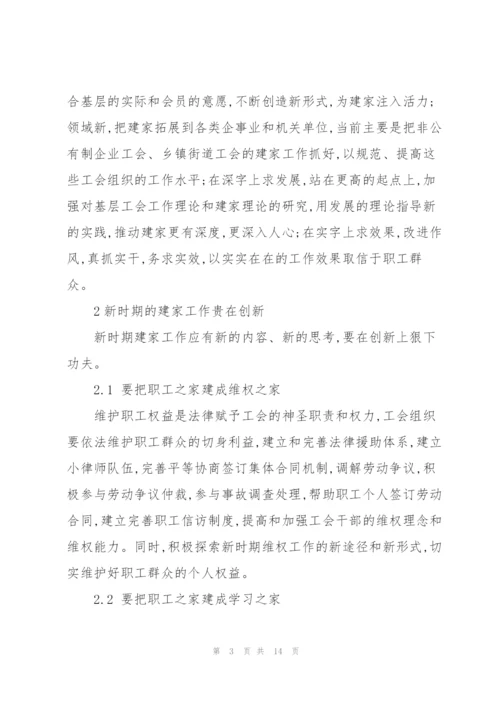 合基层的实际和会员的意愿，不断创造新形式，为建家注入活力；领域新，把建家拓展到各类企事业和机关单位，当前主要是把非公有制企业工会、乡镇街道工会的建家工作抓好，以规范、提高这些工会组织的工作水平；在深字上求发展，站在更高的起点上，加强对基层工会工作理论和建家理论的研究，用发展的理论指导新的实践，推动建家更有深度，更深入人心；在实字上求效果，改进作风，真抓实干，务求实效，以实实在在的工作效果取信于职工群众。

2 新时期的建家工作贵在创新

新时期建家工作应有新的内容、新的思考，要在创新上狠下功夫。

2.1 要把职工之家建成维权之家

维护职工权益是法律赋予工会的神圣职责和权力，工会组织要依法维护职工群众的切身利益，建立和完善法律援助体系，建立小律师队伍，完善平等协商签订集体合同机制，调解劳动争议，积极参与劳动争议仲裁，参与事故调查处理，帮助职工个人签订劳动合同，建立完善职工信访制度，提高和加强工会干部的维权理念和维权能力。同时，积极探索新时期维权工作的新途径和新形式，切实维护好职工群众的个人权益。

2.2 要把职工之家建成学习之家

第 3 页 共 14 页